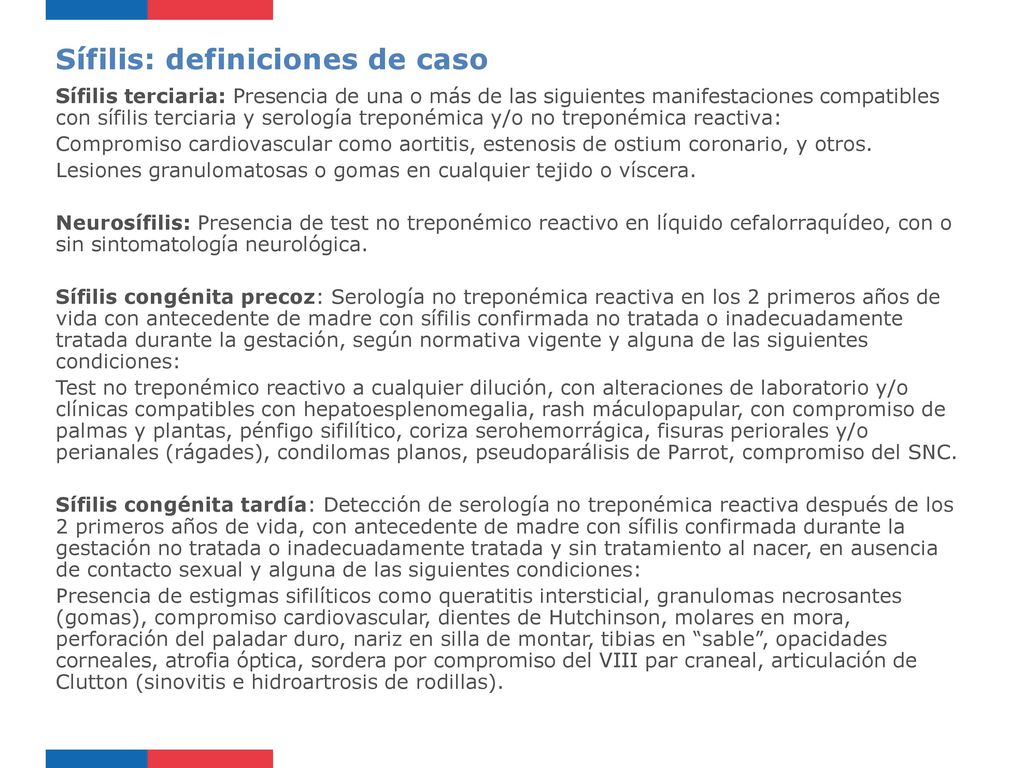 Sífilis: definiciones de caso

Sífilis terciaria: Presencia de una o más de las siguientes manifestaciones compatibles con sífilis terciaria y serología treponémica y/o no treponémica reactiva:

Compromiso cardiovascular como aortitis, estenosis de ostium coronario, y otros.

Lesiones granulomatosas o gomas en cualquier tejido o víscera.

Neurosífilis: Presencia de test no treponémico reactivo en líquido cefalorraquídeo, con o sin sintomatología neurológica.

Sífilis congénita precoz: Serología no treponémica reactiva en los 2 primeros años de vida con antecedente de madre con sífilis confirmada no tratada o inadecuadamente tratada durante la gestación, según normativa vigente y alguna de las siguientes condiciones:

Test no treponémico reactivo a cualquier dilución, con alteraciones de laboratorio y/o clínicas compatibles con hepatoesplenomegalia, rash máculopapular, con compromiso de palmas y plantas, pénfigo sifilítico, coriza serohemorrágica, fisuras periorales y/o perianales (rágades), condilomas planos, pseudoparálisis de Parrot, compromiso del SNC.

Sífilis congénita tardía: Detección de serología no treponémica reactiva después de los 2 primeros años de vida, con antecedente de madre con sífilis confirmada durante la gestación no tratada o inadecuadamente tratada y sin tratamiento al nacer, en ausencia de contacto sexual y alguna de las siguientes condiciones:

Presencia de estigmas sifilíticos como queratitis intersticial, granulomas necrosantes (gomas), compromiso cardiovascular, dientes de Hutchinson, molares en mora, perforación del paladar duro, nariz en silla de montar, tibias en “sable”, opacidades corneales, atrofia óptica, sordera por compromiso del VIII par craneal, articulación de Clutton (sinovitis e hidroartrosis de rodillas).